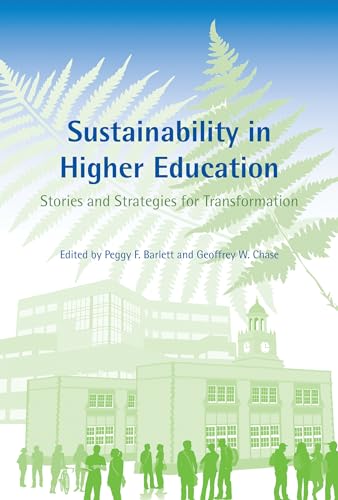 Sustainability in Higher Education

Stories and Strategies for Transformation

Edited by Peggy F. Barlett and Geoffrey W. Chase